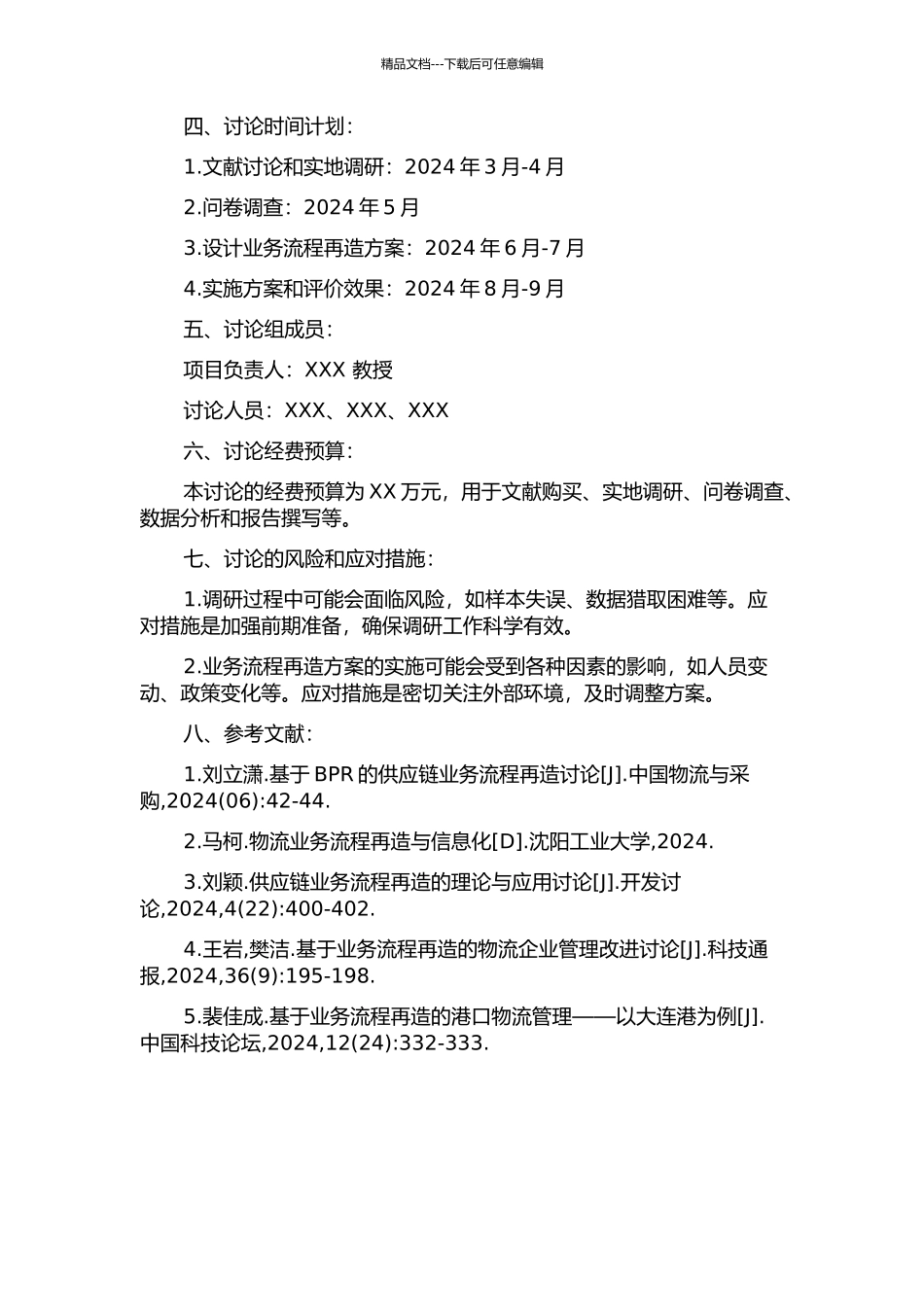 精品文档---下载后可任意编辑

四、讨论时间计划：

1.文献讨论和实地调研：2024 年 3 月-4 月

2.问卷调查：2024 年 5 月

3.设计业务流程再造方案：2024 年 6 月-7 月

4.实施方案和评价效果：2024 年 8 月-9 月

五、讨论组成员：

项目负责人：XXX 教授

讨论人员：XXX、XXX、XXX

六、讨论经费预算：

本讨论的经费预算为 XX 万元，用于文献购买、实地调研、问卷调查、数据分析和报告撰写等。

七、讨论的风险和应对措施：

1.调研过程中可能会面临风险，如样本失误、数据猎取困难等。应对措施是加强前期准备，确保调研工作科学有效。

2.业务流程再造方案的实施可能会受到各种因素的影响，如人员变动、政策变化等。应对措施是密切关注外部环境，及时调整方案。

八、参考文献：

1.刘立潇.基于 BPR 的供应链业务流程再造讨论[J].中国物流与采购,2024(06):42-44.

2.马柯.物流业务流程再造与信息化[D].沈阳工业大学,2024.

3.刘颖.供应链业务流程再造的理论与应用讨论[J].开发讨论,2024,4(22):400-402.

4.王岩,樊洁.基于业务流程再造的物流企业管理改进讨论[J].科技通报,2024,36(9):195-198.

5.裴佳成.基于业务流程再造的港口物流管理——以大连港为例[J].中国科技论坛,2024,12(24):332-333.